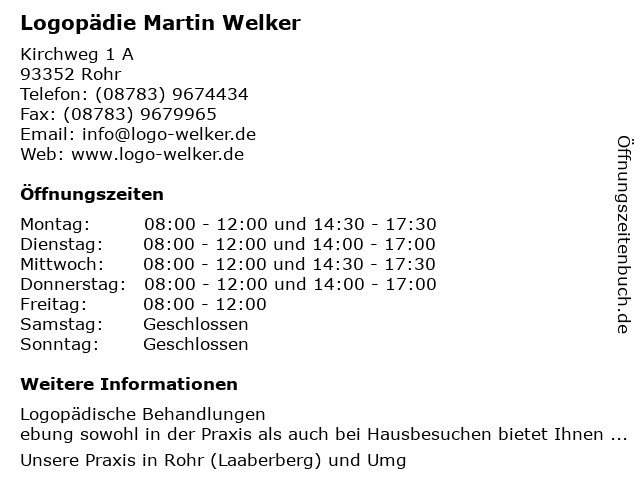 Logopädie Martin Welker

Kirchweg 1 A
93352 Rohr
Telefon: (08783) 9674434
Fax: (08783) 9679965
Email: info@logo-welker.de
Web: www.logo-welker.de

Öffnungszeiten

Montag: 08:00 - 12:00 und 14:30 - 17:30
Dienstag: 08:00 - 12:00 und 14:00 - 17:00
Mittwoch: 08:00 - 12:00 und 14:30 - 17:30
Donnerstag: 08:00 - 12:00 und 14:00 - 17:00
Freitag: 08:00 - 12:00
Samstag: Geschlossen
Sonntag: Geschlossen

Weitere Informationen

Logopädische Behandlungen
ebung sowohl in der Praxis als auch bei Hausbesuchen bietet Ihnen ...

Unsere Praxis in Rohr (Laaberberg) und Umg

Öffnungszeitenbuch.de